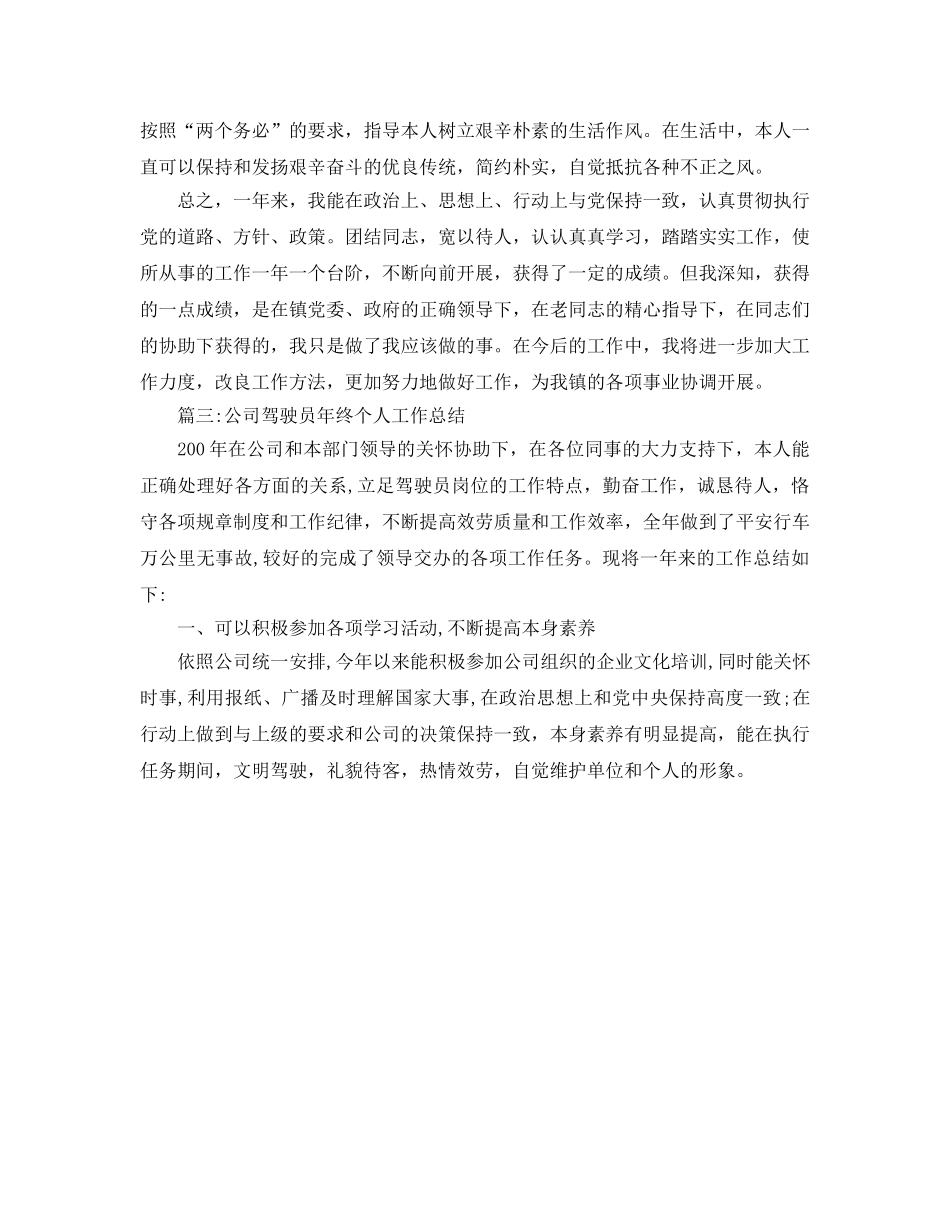 按照“两个务必”的要求，指导本人树立艰辛朴素的生活作风。在生活中，本人一直可以保持和发扬艰辛奋斗的优良传统，简约朴实，自觉抵抗各种不正之风。

总之，一年来，我能在政治上、思想上、行动上与党保持一致，认真贯彻执行党的道路、方针、政策。团结同志，宽以待人，认认真真学习，踏踏实实工作，使所从事的工作一年一个台阶，不断向前开展，获得了一定的成绩。但我深知，获得的一点成绩，是在镇党委、政府的正确领导下，在老同志的精心指导下，在同志们的协助下获得的，我只是做了我应该做的事。在今后的工作中，我将进一步加大工作力度，改良工作方法，更加努力地做好工作，为我镇的各项事业协调开展。

篇三:公司驾驶员年终个人工作总结

200年在公司和本部门领导的关怀协助下，在各位同事的大力支持下，本人能正确处理好各方面的关系，立足驾驶员岗位的工作特点，勤奋工作，诚恳待人，恪守各项规章制度和工作纪律，不断提高效劳质量和工作效率，全年做到了平安行车万公里无事故，较好的完成了领导交办的各项工作任务。现将一年来的工作总结如下:

一、可以积极参加各项学习活动,不断提高本身素养

依照公司统一安排,今年以来能积极参加公司组织的企业文化培训,同时能关怀时事,利用报纸、广播及时理解国家大事,在政治思想上和党中央保持高度一致;在行动上做到与上级的要求和公司的决策保持一致，本身素养有明显提高，能在执行任务期间，文明驾驶，礼貌待客，热情效劳，自觉维护单位和个人的形象。